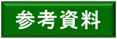 参考資料